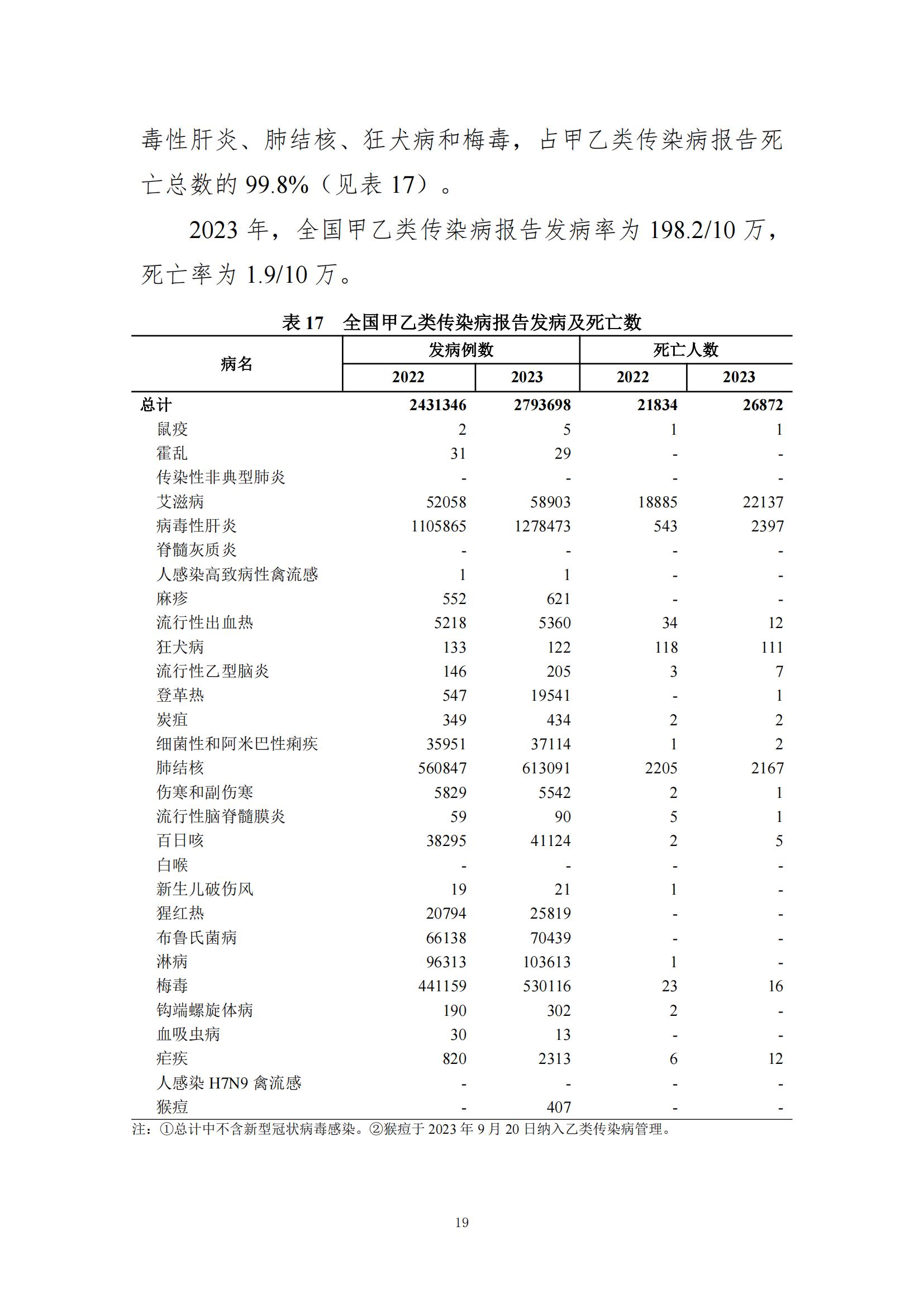 毒性肝炎、肺结核、狂犬病和梅毒，占甲乙类传染病报告死亡总数的 99.8%（见表 17）。

2023 年，全国甲乙类传染病报告发病率为 198.2/10 万，死亡率为 1.9/10 万。

表 17　全国甲乙类传染病报告发病及死亡数

| 病名 | 发病例数 2022 | 发病例数 2023 | 死亡人数 2022 | 死亡人数 2023 |
|---|---|---|---|---|
| 总计 | 2431346 | 2793698 | 21834 | 26872 |
| 鼠疫 | 2 | 5 | 1 | 1 |
| 霍乱 | 31 | 29 | - | - |
| 传染性非典型肺炎 | - | - | - | - |
| 艾滋病 | 52058 | 58903 | 18885 | 22137 |
| 病毒性肝炎 | 1105865 | 1278473 | 543 | 2397 |
| 脊髓灰质炎 | - | - | - | - |
| 人感染高致病性禽流感 | 1 | 1 | - | - |
| 麻疹 | 552 | 621 | - | - |
| 流行性出血热 | 5218 | 5360 | 34 | 12 |
| 狂犬病 | 133 | 122 | 118 | 111 |
| 流行性乙型脑炎 | 146 | 205 | 3 | 7 |
| 登革热 | 547 | 19541 | - | 1 |
| 炭疽 | 349 | 434 | 2 | 2 |
| 细菌性和阿米巴性痢疾 | 35951 | 37114 | 1 | 2 |
| 肺结核 | 560847 | 613091 | 2205 | 2167 |
| 伤寒和副伤寒 | 5829 | 5542 | 2 | 1 |
| 流行性脑脊髓膜炎 | 59 | 90 | 5 | 1 |
| 百日咳 | 38295 | 41124 | 2 | 5 |
| 白喉 | - | - | - | - |
| 新生儿破伤风 | 19 | 21 | 1 | - |
| 猩红热 | 20794 | 25819 | - | - |
| 布鲁氏菌病 | 66138 | 70439 | - | - |
| 淋病 | 96313 | 103613 | 1 | - |
| 梅毒 | 441159 | 530116 | 23 | 16 |
| 钩端螺旋体病 | 190 | 302 | 2 | - |
| 血吸虫病 | 30 | 13 | - | - |
| 疟疾 | 820 | 2313 | 6 | 12 |
| 人感染 H7N9 禽流感 | - | - | - | - |
| 猴痘 | - | 407 | - | - |

注：①总计中不含新型冠状病毒感染。②猴痘于 2023 年 9 月 20 日纳入乙类传染病管理。

19